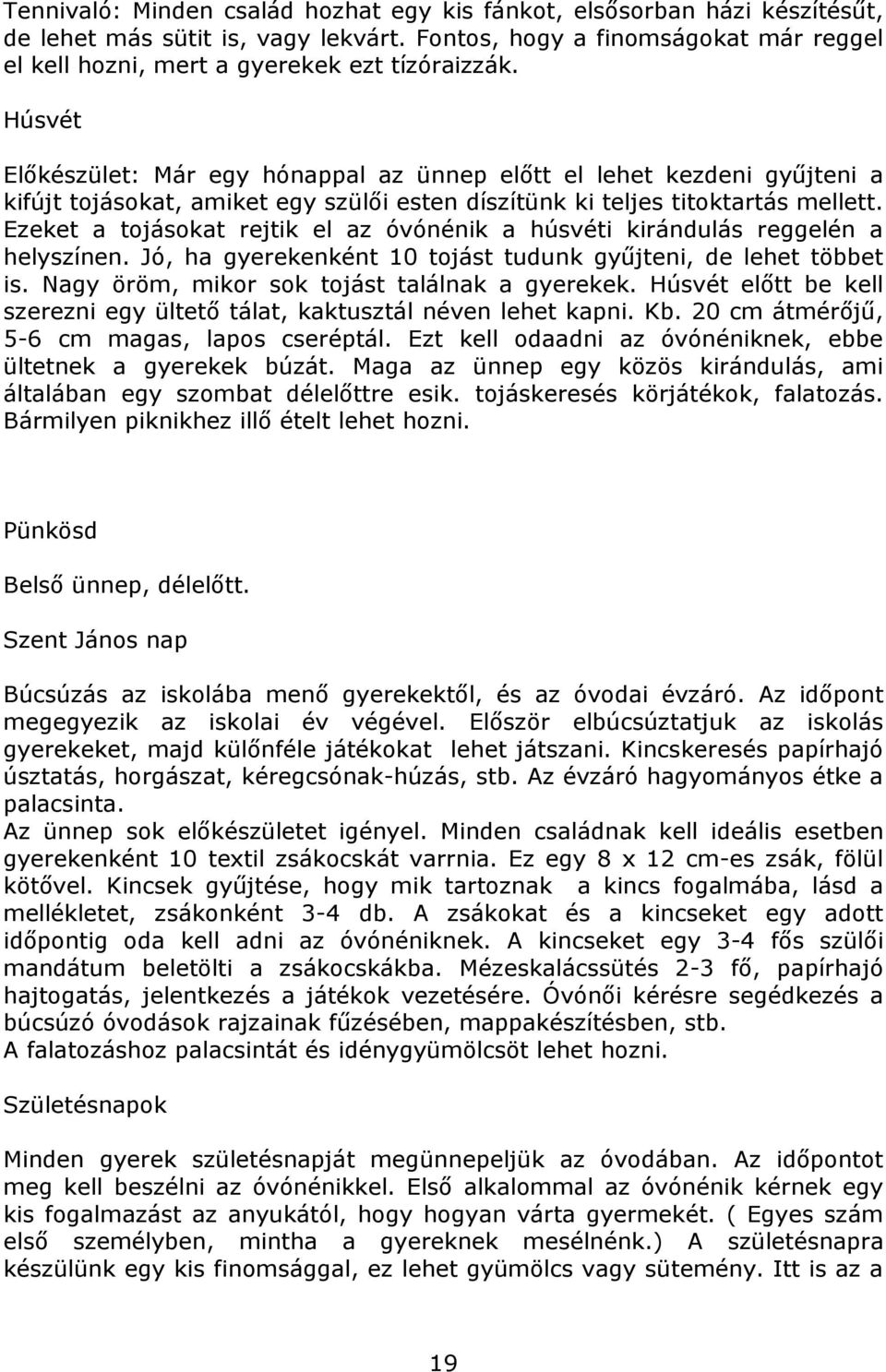 Tennivaló: Minden család hozhat egy kis fánkot, elsősorban házi készítésűt, de lehet más sütit is, vagy lekvárt. Fontos, hogy a finomságokat már reggel el kell hozni, mert a gyerekek ezt tízóraizzák.

Húsvét

Előkészület: Már egy hónappal az ünnep előtt el lehet kezdeni gyűjteni a kifújt tojásokat, amiket egy szülői esten díszítünk ki teljes titoktartás mellett. Ezeket a tojásokat rejtik el az óvónénik a húsvéti kirándulás reggelén a helyszínen. Jó, ha gyerekenként 10 tojást tudunk gyűjteni, de lehet többet is. Nagy öröm, mikor sok tojást találnak a gyerekek. Húsvét előtt be kell szerezni egy ültető tálat, kaktusztál néven lehet kapni. Kb. 20 cm átmérőjű, 5-6 cm magas, lapos cseréptál. Ezt kell odaadni az óvónéniknek, ebbe ültetnek a gyerekek búzát. Maga az ünnep egy közös kirándulás, ami általában egy szombat délelőttre esik. tojáskeresés körjátékok, falatozás. Bármilyen piknikhez illő ételt lehet hozni.

Pünkösd

Belső ünnep, délelőtt.

Szent János nap

Búcsúzás az iskolába menő gyerekektől, és az óvodai évzáró. Az időpont megegyezik az iskolai év végével. Először elbúcsúztatjuk az iskolás gyerekeket, majd különféle játékokat lehet játszani. Kincskeresés papírhajó úsztatás, horgászat, kéregcsónak-húzás, stb. Az évzáró hagyományos étke a palacsinta.
Az ünnep sok előkészületet igényel. Minden családnak kell ideális esetben gyerekenként 10 textil zsákocskát varrnia. Ez egy 8 x 12 cm-es zsák, fölül kötővel. Kincsek gyűjtése, hogy mik tartoznak a kincs fogalmába, lásd a mellékletet, zsákonként 3-4 db. A zsákokat és a kincseket egy adott időpontig oda kell adni az óvónéniknek. A kincseket egy 3-4 fős szülői mandátum beletölti a zsákocskákba. Mézeskalácssütés 2-3 fő, papírhajó hajtogatás, jelentkezés a játékok vezetésére. Óvónői kérésre segédkezés a búcsúzó óvodások rajzainak fűzésében, mappakészítésben, stb.
A falatozáshoz palacsintát és idénygyümölcsöt lehet hozni.

Születésnapok

Minden gyerek születésnapját megünnepeljük az óvodában. Az időpontot meg kell beszélni az óvónénikkel. Első alkalommal az óvónénik kérnek egy kis fogalmazást az anyukától, hogy hogyan várta gyermekét. ( Egyes szám első személyben, mintha a gyereknek mesélnénk.) A születésnapra készülünk egy kis finomsággal, ez lehet gyümölcs vagy sütemény. Itt is az a

19